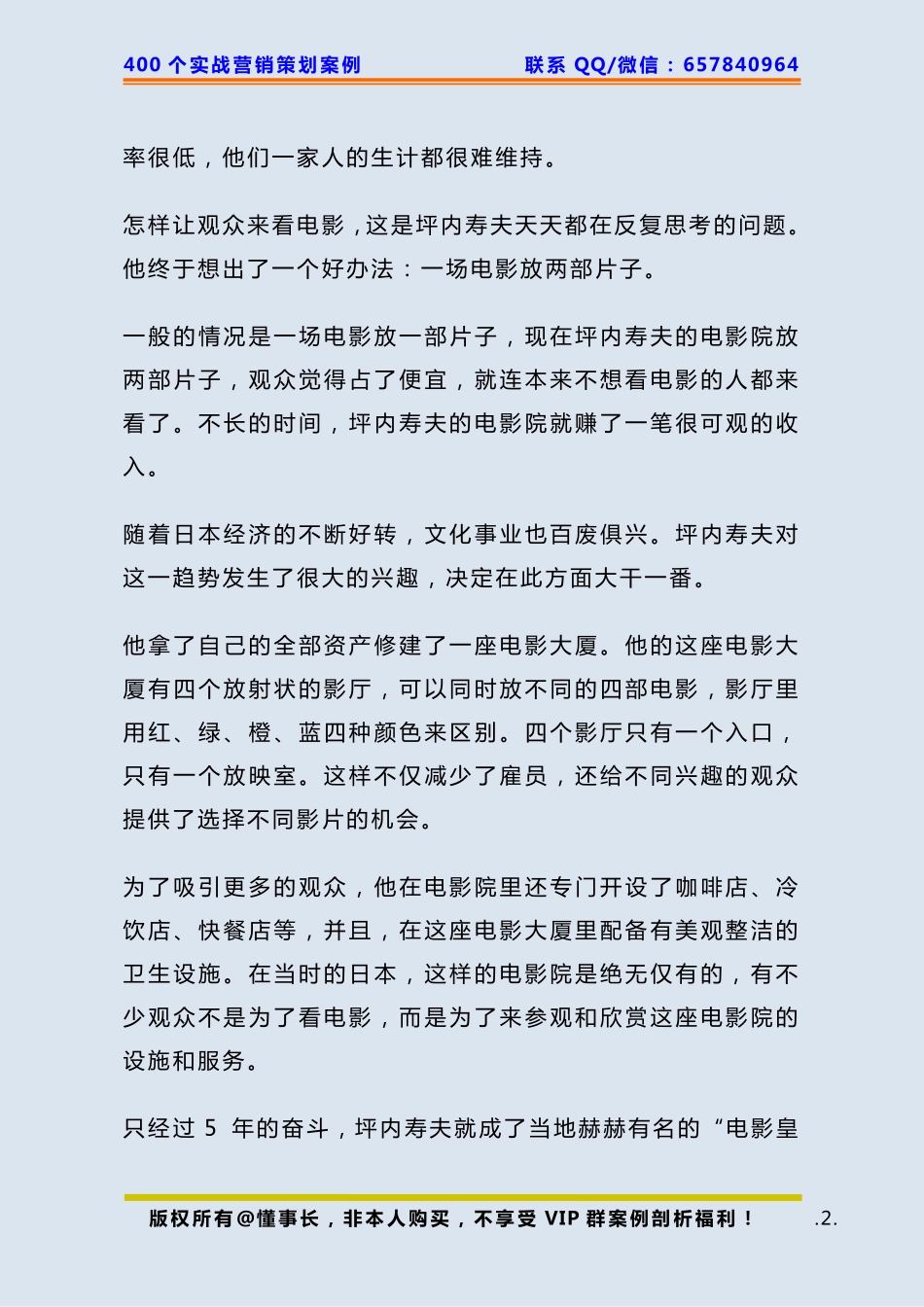 400 个实战营销策划案例　　联系 QQ/微信：657840964

率很低，他们一家人的生计都很难维持。

怎样让观众来看电影，这是坪内寿夫天天都在反复思考的问题。他终于想出了一个好办法：一场电影放两部片子。

一般的情况是一场电影放一部片子，现在坪内寿夫的电影院放两部片子，观众觉得占了便宜，就连本来不想看电影的人都来看了。不长的时间，坪内寿夫的电影院就赚了一笔很可观的收入。

随着日本经济的不断好转，文化事业也百废俱兴。坪内寿夫对这一趋势发生了很大的兴趣，决定在此方面大干一番。

他拿了自己的全部资产修建了一座电影大厦。他的这座电影大厦有四个放射状的影厅，可以同时放不同的四部电影，影厅里用红、绿、橙、蓝四种颜色来区别。四个影厅只有一个入口，只有一个放映室。这样不仅减少了雇员，还给不同兴趣的观众提供了选择不同影片的机会。

为了吸引更多的观众，他在电影院里还专门开设了咖啡店、冷饮店、快餐店等，并且，在这座电影大厦里配备有美观整洁的卫生设施。在当时的日本，这样的电影院是绝无仅有的，有不少观众不是为了看电影，而是为了来参观和欣赏这座电影院的设施和服务。

只经过 5 年的奋斗，坪内寿夫就成了当地赫赫有名的“电影皇

版权所有@懂事长，非本人购买，不享受 VIP 群案例剖析福利！　.2.